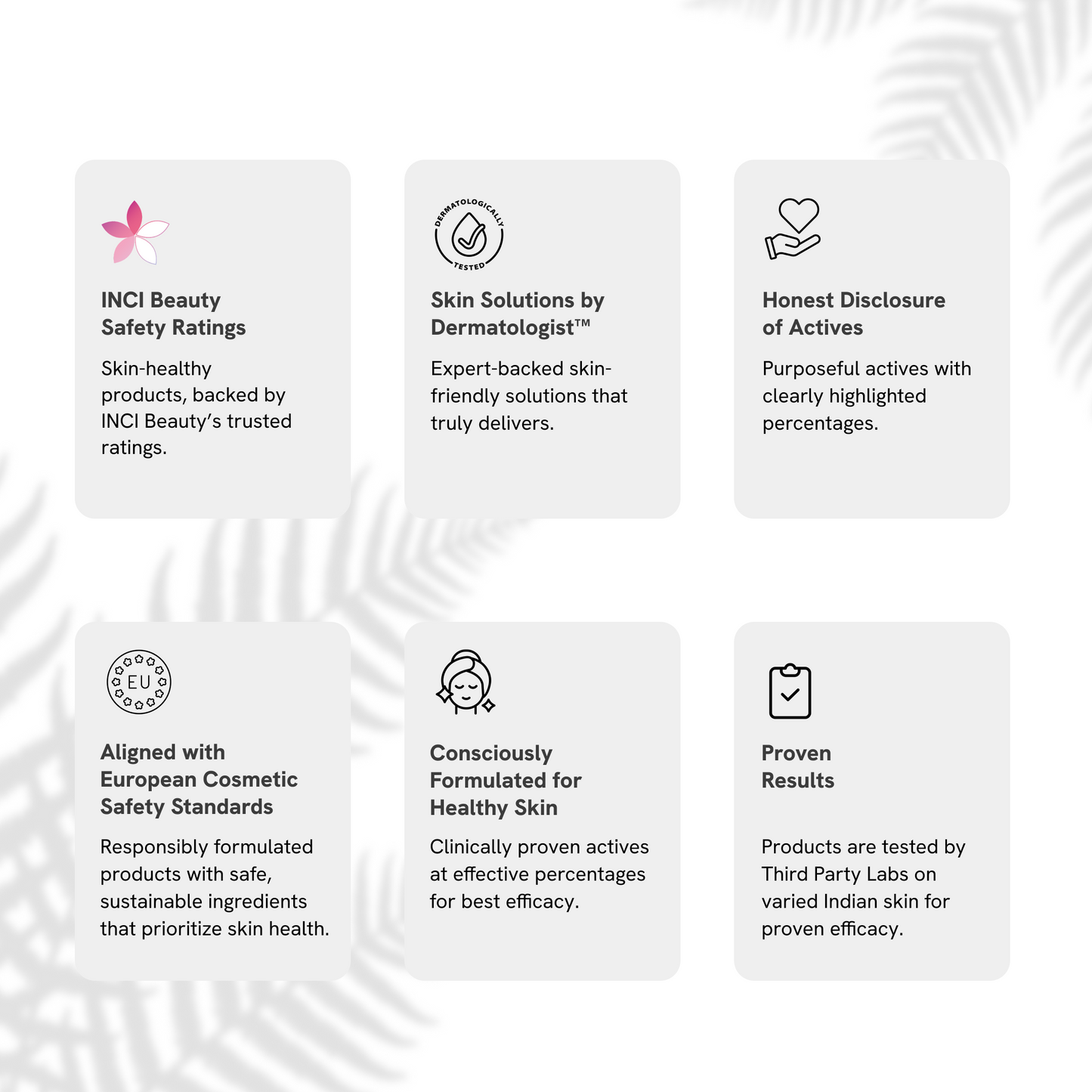 INCI Beauty Safety Ratings

Skin-healthy products, backed by INCI Beauty's trusted ratings.

DERMATOLOGICALLY TESTED

Skin Solutions by Dermatologist™

Expert-backed skin-friendly solutions that truly delivers.

Honest Disclosure of Actives

Purposeful actives with clearly highlighted percentages.

EU

Aligned with European Cosmetic Safety Standards

Responsibly formulated products with safe, sustainable ingredients that prioritize skin health.

Consciously Formulated for Healthy Skin

Clinically proven actives at effective percentages for best efficacy.

Proven Results

Products are tested by Third Party Labs on varied Indian skin for proven efficacy.